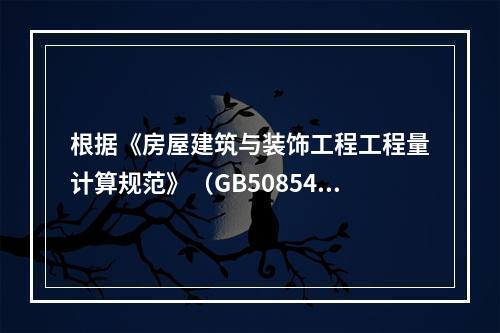 根据《房屋建筑与装饰工程工程量计算规范》（GB50854...